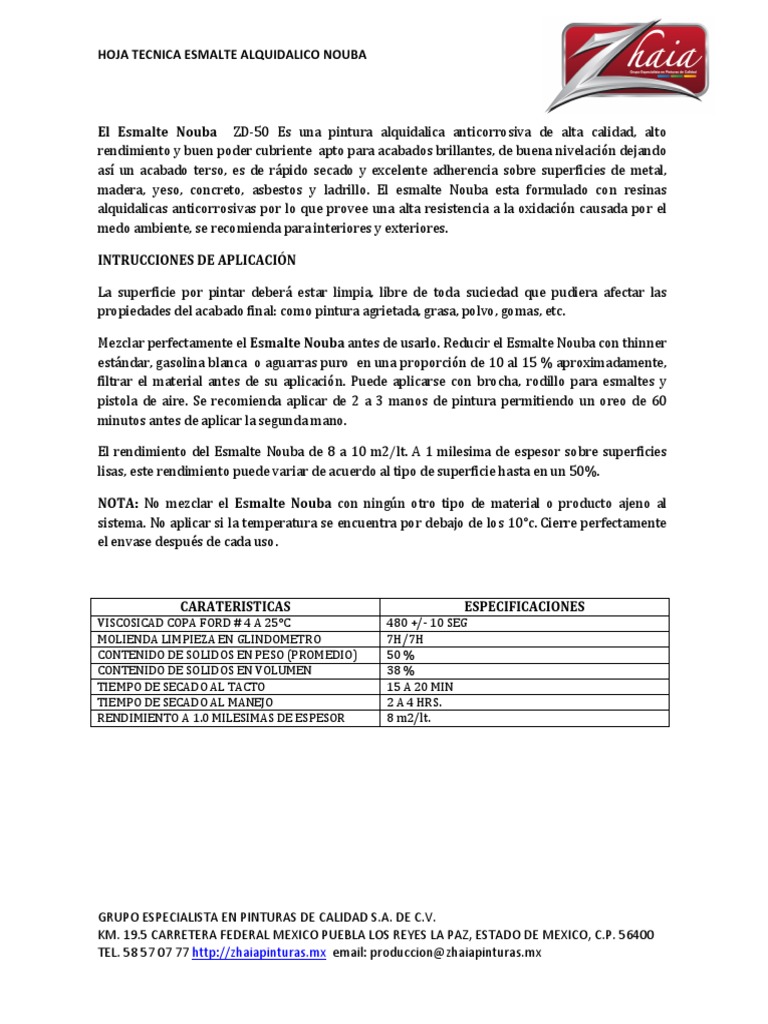 HOJA TECNICA ESMALTE ALQUIDALICO NOUBA

Zhaia
Grupo Especialista en Pinturas de Calidad

El Esmalte Nouba ZD-50 Es una pintura alquidalica anticorrosiva de alta calidad, alto rendimiento y buen poder cubriente apto para acabados brillantes, de buena nivelación dejando así un acabado terso, es de rápido secado y excelente adherencia sobre superficies de metal, madera, yeso, concreto, asbestos y ladrillo. El esmalte Nouba esta formulado con resinas alquidalicas anticorrosivas por lo que provee una alta resistencia a la oxidación causada por el medo ambiente, se recomienda para interiores y exteriores.

INTRUCCIONES DE APLICACIÓN

La superficie por pintar deberá estar limpia, libre de toda suciedad que pudiera afectar las propiedades del acabado final: como pintura agrietada, grasa, polvo, gomas, etc.

Mezclar perfectamente el Esmalte Nouba antes de usarlo. Reducir el Esmalte Nouba con thinner estándar, gasolina blanca o aguarras puro en una proporción de 10 al 15 % aproximadamente, filtrar el material antes de su aplicación. Puede aplicarse con brocha, rodillo para esmaltes y pistola de aire. Se recomienda aplicar de 2 a 3 manos de pintura permitiendo un oreo de 60 minutos antes de aplicar la segunda mano.

El rendimiento del Esmalte Nouba de 8 a 10 m2/lt. A 1 milesima de espesor sobre superficies lisas, este rendimiento puede variar de acuerdo al tipo de superficie hasta en un 50%.

NOTA: No mezclar el Esmalte Nouba con ningún otro tipo de material o producto ajeno al sistema. No aplicar si la temperatura se encuentra por debajo de los 10°c. Cierre perfectamente el envase después de cada uso.

| CARATERISTICAS | ESPECIFICACIONES |
|---|---|
| VISCOSICAD COPA FORD # 4 A 25°C | 480 +/- 10 SEG |
| MOLIENDA LIMPIEZA EN GLINDOMETRO | 7H/7H |
| CONTENIDO DE SOLIDOS EN PESO (PROMEDIO) | 50 % |
| CONTENIDO DE SOLIDOS EN VOLUMEN | 38 % |
| TIEMPO DE SECADO AL TACTO | 15 A 20 MIN |
| TIEMPO DE SECADO AL MANEJO | 2 A 4 HRS. |
| RENDIMIENTO A 1.0 MILESIMAS DE ESPESOR | 8 m2/lt. |

GRUPO ESPECIALISTA EN PINTURAS DE CALIDAD S.A. DE C.V.
KM. 19.5 CARRETERA FEDERAL MEXICO PUEBLA LOS REYES LA PAZ, ESTADO DE MEXICO, C.P. 56400
TEL. 58 57 07 77 http://zhaiapinturas.mx email: produccion@zhaiapinturas.mx